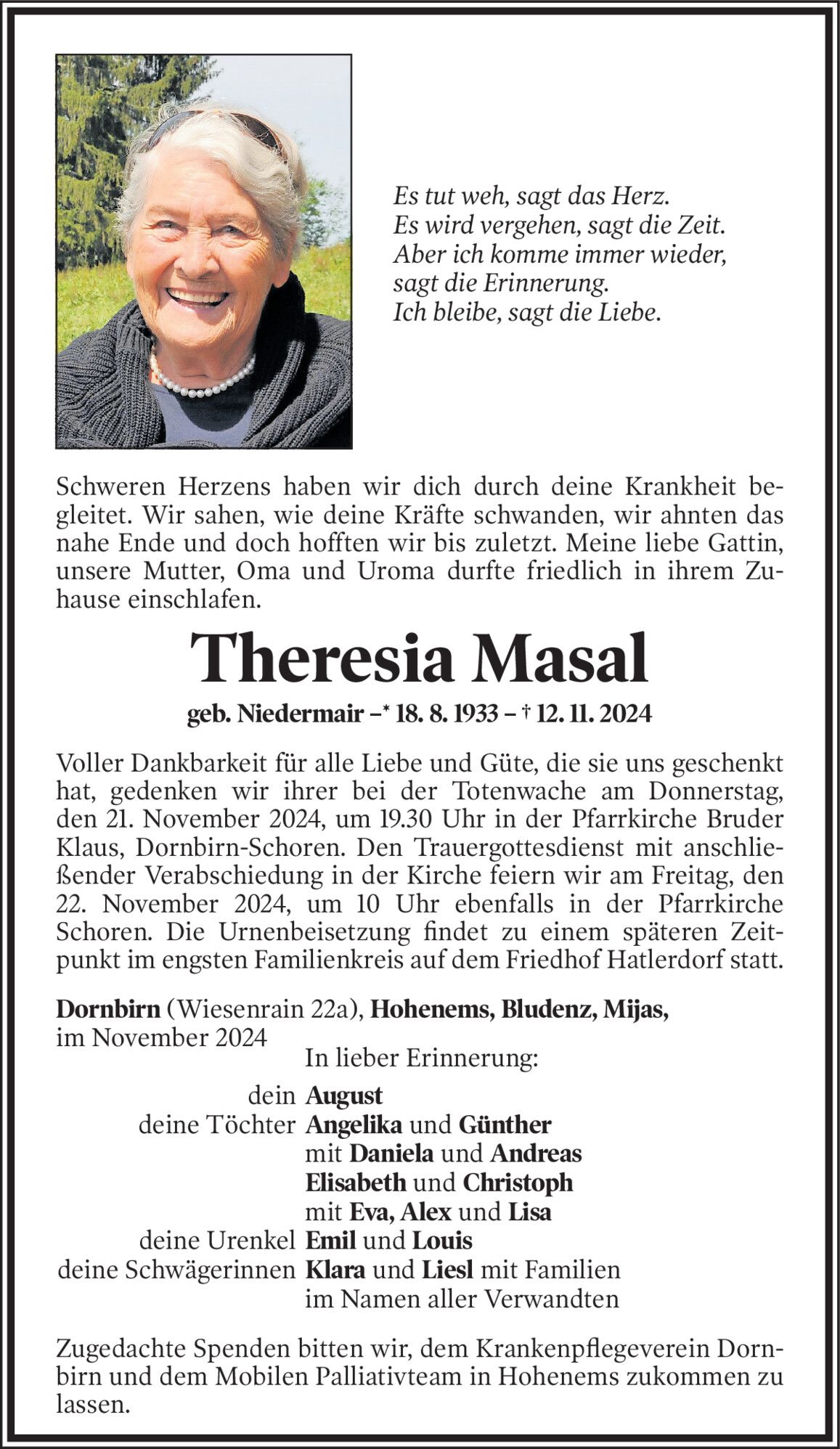 Es tut weh, sagt das Herz.
Es wird vergehen, sagt die Zeit.
Aber ich komme immer wieder,
sagt die Erinnerung.
Ich bleibe, sagt die Liebe.

Schweren Herzens haben wir dich durch deine Krankheit begleitet. Wir sahen, wie deine Kräfte schwanden, wir ahnten das nahe Ende und doch hofften wir bis zuletzt. Meine liebe Gattin, unsere Mutter, Oma und Uroma durfte friedlich in ihrem Zuhause einschlafen.

Theresia Masal

geb. Niedermair –* 18. 8. 1933 – † 12. 11. 2024

Voller Dankbarkeit für alle Liebe und Güte, die sie uns geschenkt hat, gedenken wir ihrer bei der Totenwache am Donnerstag, den 21. November 2024, um 19.30 Uhr in der Pfarrkirche Bruder Klaus, Dornbirn-Schoren. Den Trauergottesdienst mit anschließender Verabschiedung in der Kirche feiern wir am Freitag, den 22. November 2024, um 10 Uhr ebenfalls in der Pfarrkirche Schoren. Die Urnenbeisetzung findet zu einem späteren Zeitpunkt im engsten Familienkreis auf dem Friedhof Hatlerdorf statt.

Dornbirn (Wiesenrain 22a), Hohenems, Bludenz, Mijas,
im November 2024

In lieber Erinnerung:

dein August
deine Töchter Angelika und Günther
mit Daniela und Andreas
Elisabeth und Christoph
mit Eva, Alex und Lisa
deine Urenkel Emil und Louis
deine Schwägerinnen Klara und Liesl mit Familien
im Namen aller Verwandten

Zugedachte Spenden bitten wir, dem Krankenpflegeverein Dornbirn und dem Mobilen Palliativteam in Hohenems zukommen zu lassen.